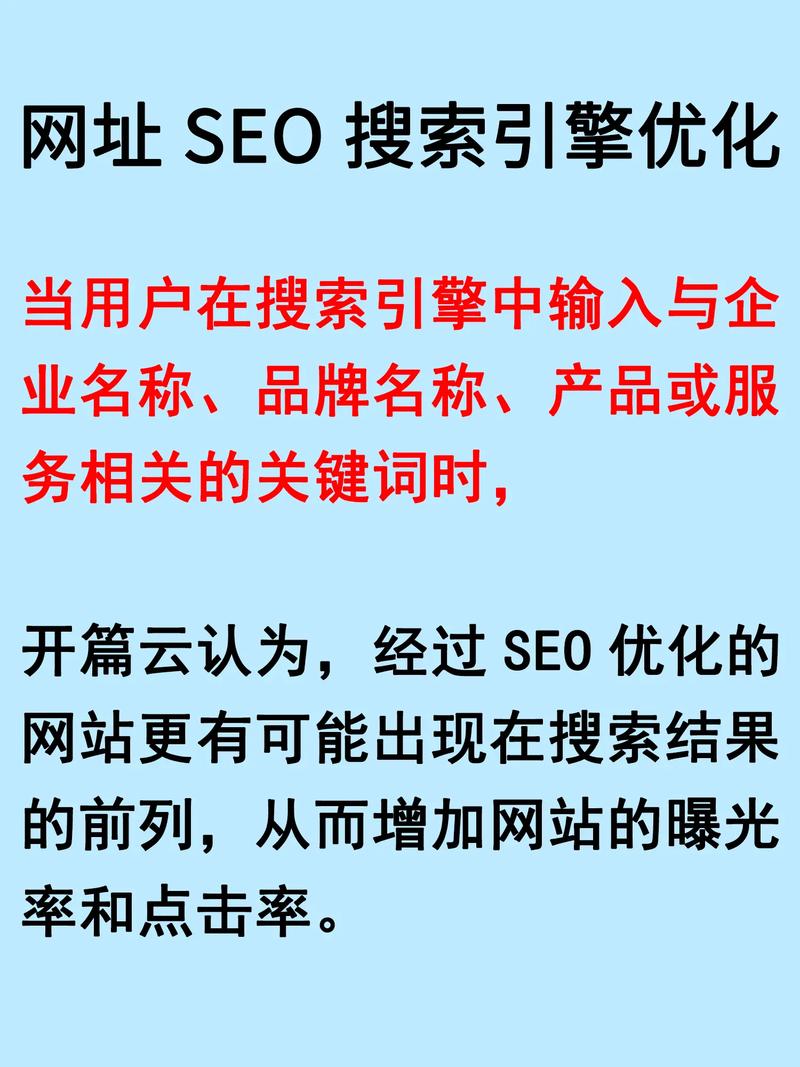 网址 SEO 搜索引擎优化

当用户在搜索引擎中输入与企业名称、品牌名称、产品或服务相关的关键词时，

开篇云认为，经过 SEO 优化的网站更有可能出现在搜索结果的前列，从而增加网站的曝光率和点击率。